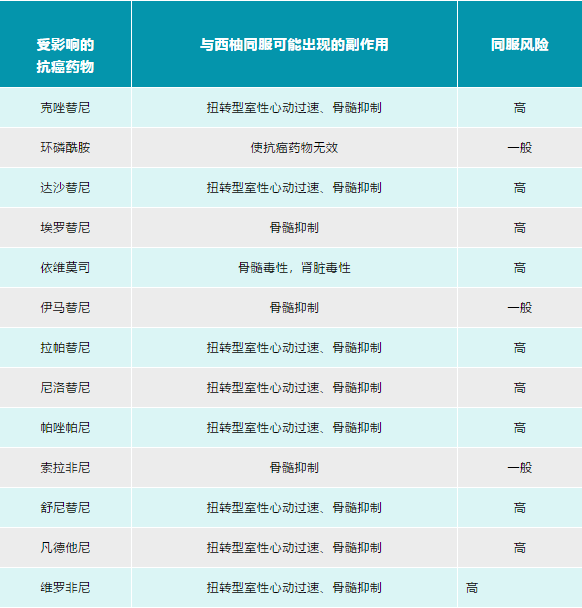 | 受影响的抗癌药物 | 与西柚同服可能出现的副作用 | 同服风险 |
|---|---|---|
| 克唑替尼 | 扭转型室性心动过速、骨髓抑制 | 高 |
| 环磷酰胺 | 使抗癌药物无效 | 一般 |
| 达沙替尼 | 扭转型室性心动过速、骨髓抑制 | 高 |
| 埃罗替尼 | 骨髓抑制 | 高 |
| 依维莫司 | 骨髓毒性，肾脏毒性 | 高 |
| 伊马替尼 | 骨髓抑制 | 一般 |
| 拉帕替尼 | 扭转型室性心动过速、骨髓抑制 | 高 |
| 尼洛替尼 | 扭转型室性心动过速、骨髓抑制 | 高 |
| 帕唑帕尼 | 扭转型室性心动过速、骨髓抑制 | 高 |
| 索拉非尼 | 骨髓抑制 | 一般 |
| 舒尼替尼 | 扭转型室性心动过速、骨髓抑制 | 高 |
| 凡德他尼 | 扭转型室性心动过速、骨髓抑制 | 高 |
| 维罗非尼 | 扭转型室性心动过速、骨髓抑制 | 高 |